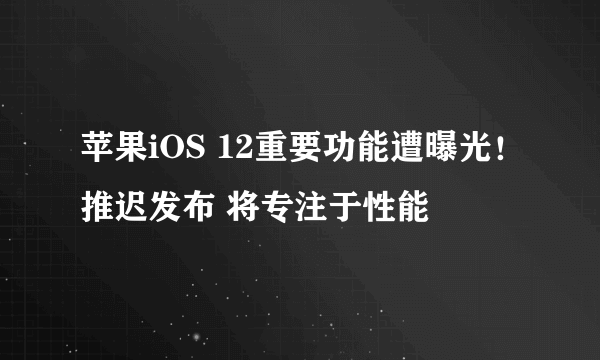 苹果iOS 12重要功能遭曝光！推迟发布 将专注于性能